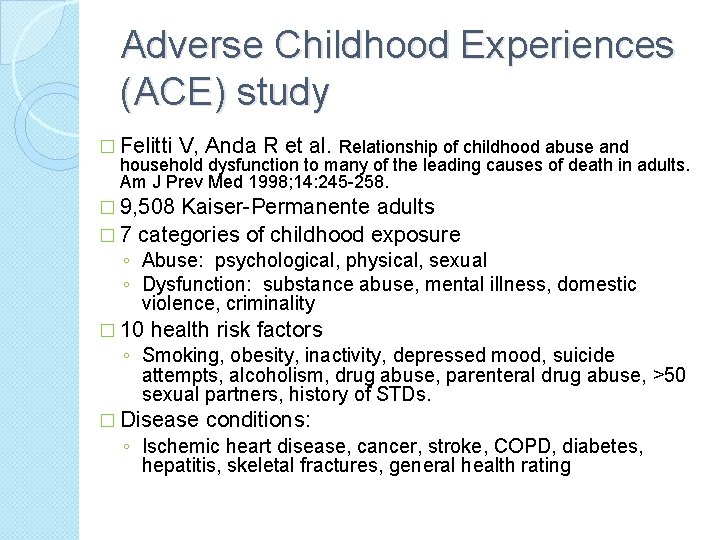 Adverse Childhood Experiences (ACE) study

□ Felitti V, Anda R et al. Relationship of childhood abuse and household dysfunction to many of the leading causes of death in adults. Am J Prev Med 1998;14:245-258.

□ 9,508 Kaiser-Permanente adults

□ 7 categories of childhood exposure
◦ Abuse: psychological, physical, sexual
◦ Dysfunction: substance abuse, mental illness, domestic violence, criminality

□ 10 health risk factors
◦ Smoking, obesity, inactivity, depressed mood, suicide attempts, alcoholism, drug abuse, parenteral drug abuse, >50 sexual partners, history of STDs.

□ Disease conditions:
◦ Ischemic heart disease, cancer, stroke, COPD, diabetes, hepatitis, skeletal fractures, general health rating